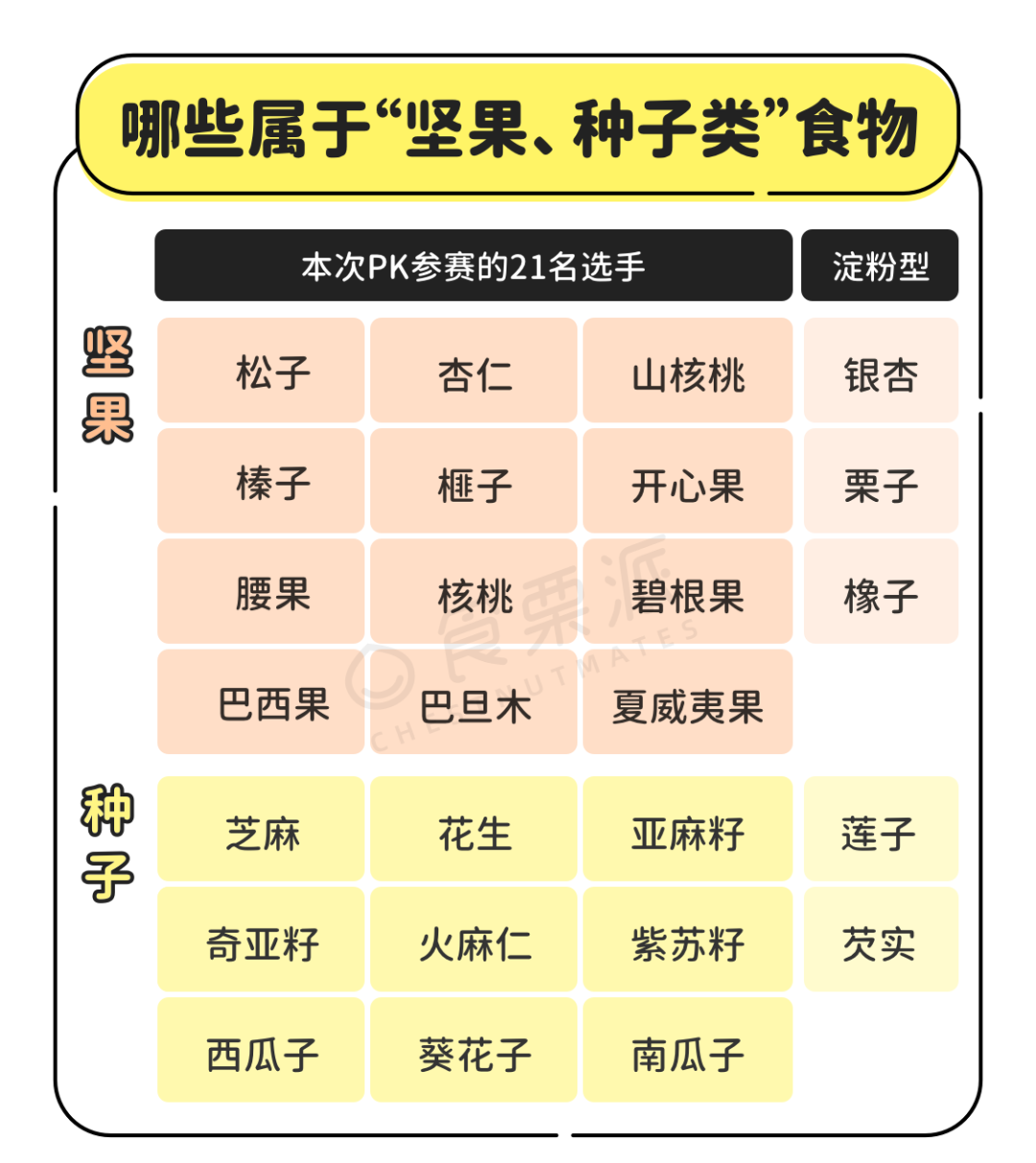 哪些属于“坚果、种子类”食物

| | 本次PK参赛的21名选手 | | | 淀粉型 |
|---|---|---|---|---|
| 坚果 | 松子 | 杏仁 | 山核桃 | 银杏 |
| | 榛子 | 榧子 | 开心果 | 栗子 |
| | 腰果 | 核桃 | 碧根果 | 橡子 |
| | 巴西果 | 巴旦木 | 夏威夷果 | |
| 种子 | 芝麻 | 花生 | 亚麻籽 | 莲子 |
| | 奇亚籽 | 火麻仁 | 紫苏籽 | 芡实 |
| | 西瓜子 | 葵花子 | 南瓜子 | |

食栗派 CHESTNUTMATES